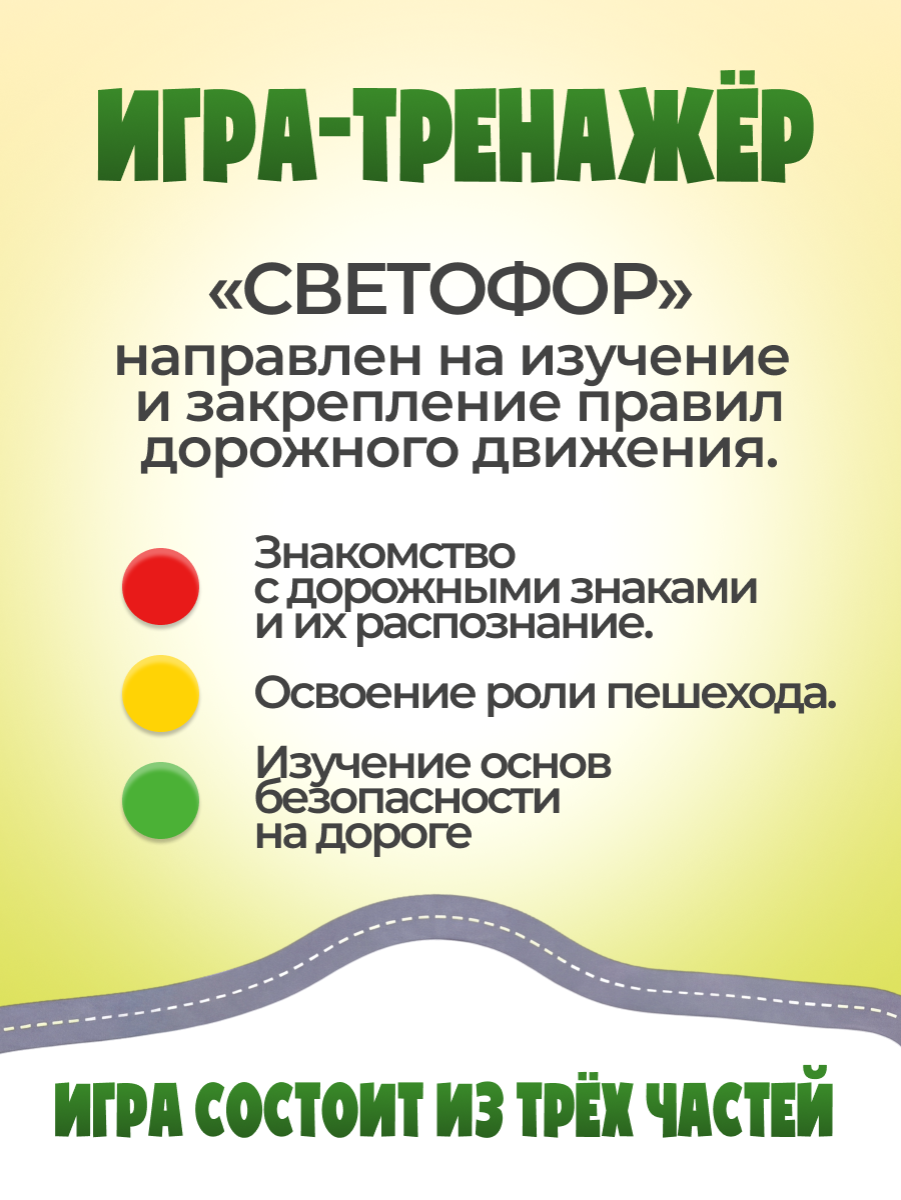 ИГРА-ТРЕНАЖЁР

«СВЕТОФОР»
направлен на изучение и закрепление правил дорожного движения.

Знакомство с дорожными знаками и их распознание.

Освоение роли пешехода.

Изучение основ безопасности на дороге

ИГРА СОСТОИТ ИЗ ТРЁХ ЧАСТЕЙ